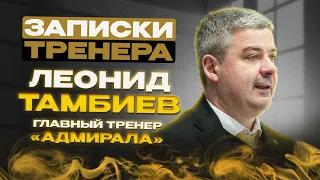 ЗАПИСКИ ТРЕНЕРА

ЛЕОНИД ТАМБИЕВ

ГЛАВНЫЙ ТРЕНЕР «АДМИРАЛА»